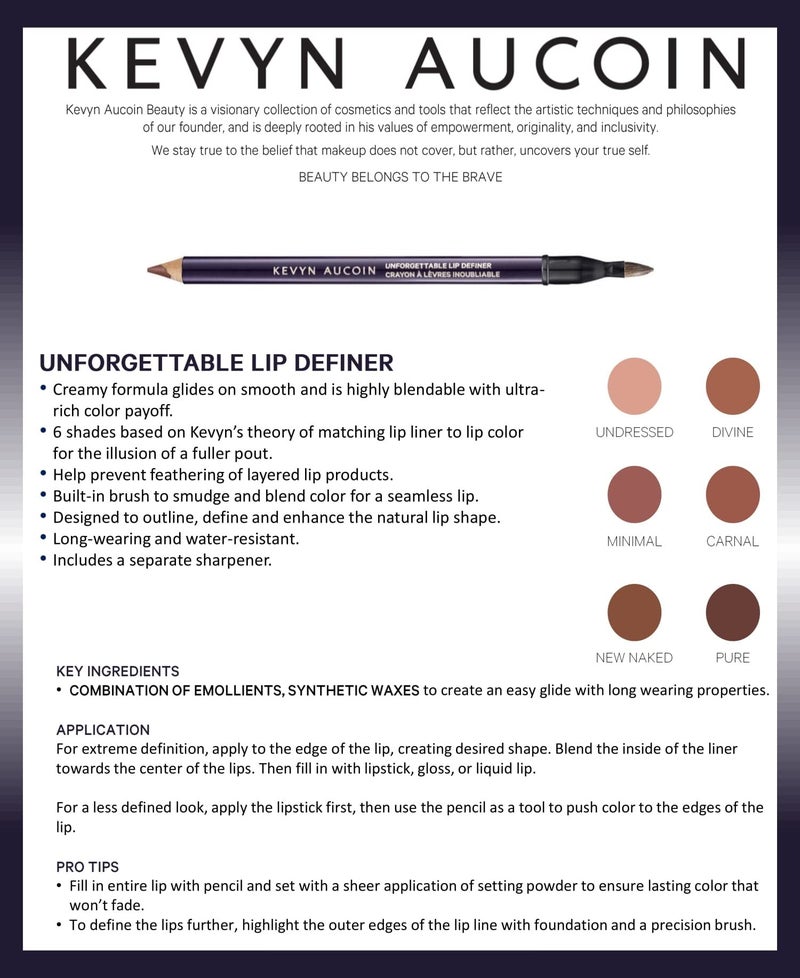 KEVYN AUCOIN

Kevyn Aucoin Beauty is a visionary collection of cosmetics and tools that reflect the artistic techniques and philosophies of our founder, and is deeply rooted in his values of empowerment, originality, and inclusivity.

We stay true to the belief that makeup does not cover, but rather, uncovers your true self.

BEAUTY BELONGS TO THE BRAVE

KEVYN AUCOIN UNFORGETTABLE LIP DEFINER CRAYON À LÈVRES INOUBLIABLE

UNFORGETTABLE LIP DEFINER

• Creamy formula glides on smooth and is highly blendable with ultra-rich color payoff.
• 6 shades based on Kevyn's theory of matching lip liner to lip color for the illusion of a fuller pout.
• Help prevent feathering of layered lip products.
• Built-in brush to smudge and blend color for a seamless lip.
• Designed to outline, define and enhance the natural lip shape.
• Long-wearing and water-resistant.
• Includes a separate sharpener.

UNDRESSED DIVINE

MINIMAL CARNAL

NEW NAKED PURE

KEY INGREDIENTS
• COMBINATION OF EMOLLIENTS, SYNTHETIC WAXES to create an easy glide with long wearing properties.

APPLICATION
For extreme definition, apply to the edge of the lip, creating desired shape. Blend the inside of the liner towards the center of the lips. Then fill in with lipstick, gloss, or liquid lip.

For a less defined look, apply the lipstick first, then use the pencil as a tool to push color to the edges of the lip.

PRO TIPS
• Fill in entire lip with pencil and set with a sheer application of setting powder to ensure lasting color that won't fade.
• To define the lips further, highlight the outer edges of the lip line with foundation and a precision brush.